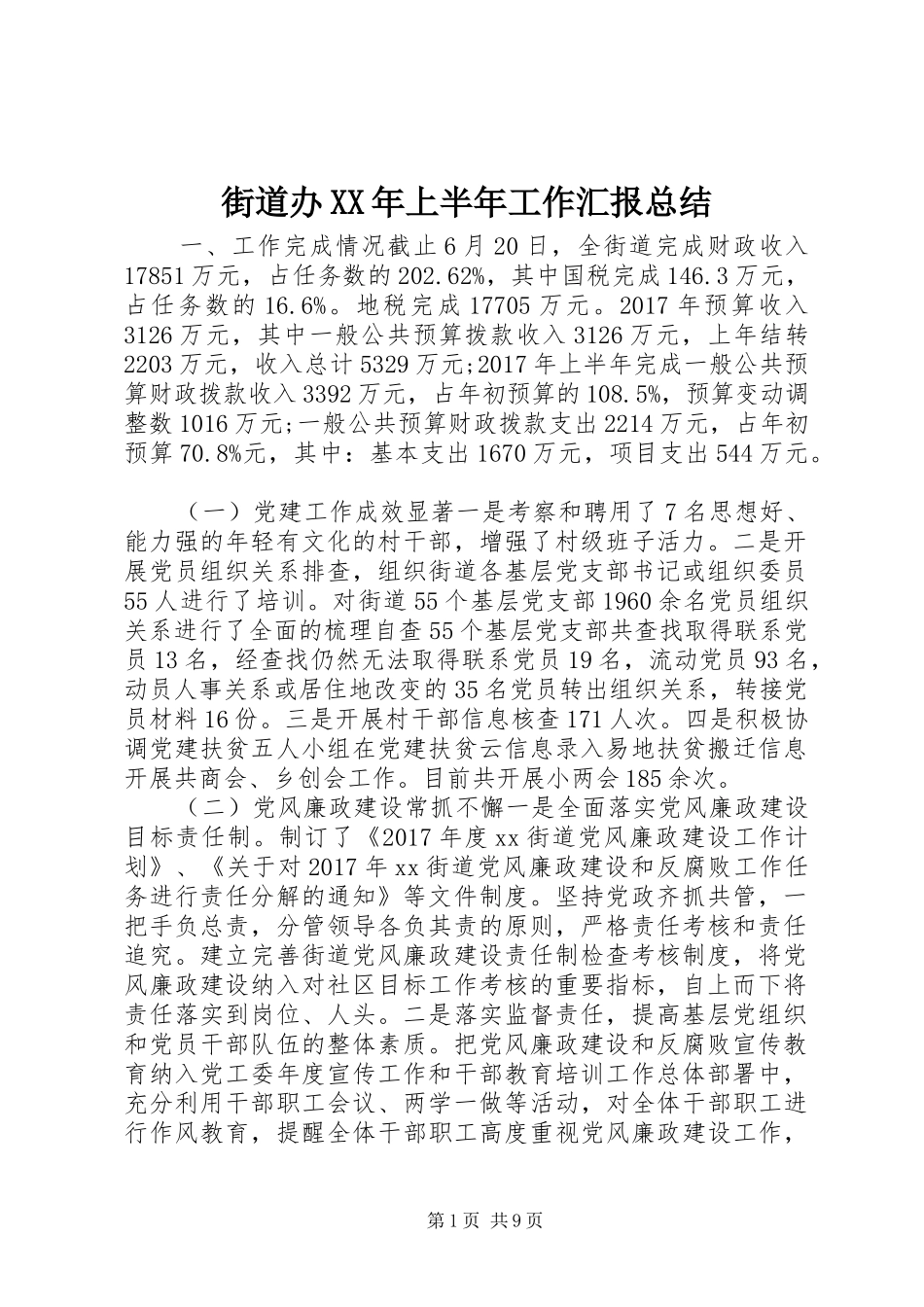 街道办XX年上半年工作汇报总结

一、工作完成情况截止6月20日，全街道完成财政收入17851万元，占任务数的202.62%，其中国税完成146.3万元，占任务数的16.6%。地税完成17705万元。2017年预算收入3126万元，其中一般公共预算拨款收入3126万元，上年结转2203万元，收入总计5329万元;2017年上半年完成一般公共预算财政拨款收入3392万元，占年初预算的108.5%，预算变动调整数1016万元;一般公共预算财政拨款支出2214万元，占年初预算70.8%元，其中：基本支出1670万元，项目支出544万元。

（一）党建工作成效显著一是考察和聘用了7名思想好、能力强的年轻有文化的村干部，增强了村级班子活力。二是开展党员组织关系排查，组织街道各基层党支部书记或组织委员55人进行了培训。对街道55个基层党支部1960余名党员组织关系进行了全面的梳理自查55个基层党支部共查找取得联系党员13名，经查找仍然无法取得联系党员19名，流动党员93名，动员人事关系或居住地改变的35名党员转出组织关系，转接党员材料16份。三是开展村干部信息核查171人次。四是积极协调党建扶贫五人小组在党建扶贫云信息录入易地扶贫搬迁信息开展共商会、乡创会工作。目前共开展小两会185余次。

（二）党风廉政建设常抓不懈一是全面落实党风廉政建设目标责任制。制订了《2017年度xx街道党风廉政建设工作计划》、《关于对2017年xx街道党风廉政建设和反腐败工作任务进行责任分解的通知》等文件制度。坚持党政齐抓共管，一把手负总责，分管领导各负其责的原则，严格责任考核和责任追究。建立完善街道党风廉政建设责任制检查考核制度，将党风廉政建设纳入对社区目标工作考核的重要指标，自上而下将责任落实到岗位、人头。二是落实监督责任，提高基层党组织和党员干部队伍的整体素质。把党风廉政建设和反腐败宣传教育纳入党工委年度宣传工作和干部教育培训工作总体部署中，充分利用干部职工会议、两学一做等活动，对全体干部职工进行作风教育，提醒全体干部职工高度重视党风廉政建设工作，

第1页 共9页